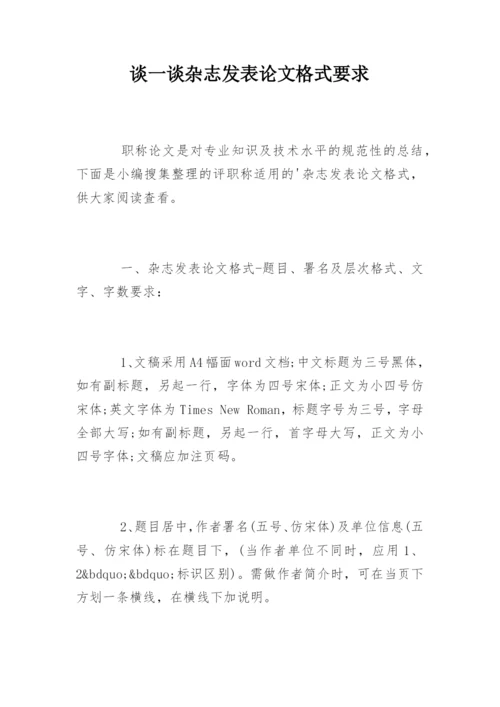 谈一谈杂志发表论文格式要求

职称论文是对专业知识及技术水平的规范性的总结，下面是小编搜集整理的评职称适用的'杂志发表论文格式，供大家阅读查看。

一、杂志发表论文格式-题目、署名及层次格式、文字、字数要求：

1、文稿采用A4幅面word文档;中文标题为三号黑体，如有副标题，另起一行，字体为四号宋体;正文为小四号仿宋体;英文字体为Times New Roman，标题字号为三号，字母全部大写;如有副标题，另起一行，首字母大写，正文为小四号字体;文稿应加注页码。

2、题目居中，作者署名(五号、仿宋体)及单位信息(五号、仿宋体)标在题目下，(当作者单位不同时，应用1、2&bdquo;&bdquo;标识区别)。需做作者简介时，可在当页下方划一条横线，在横线下加说明。